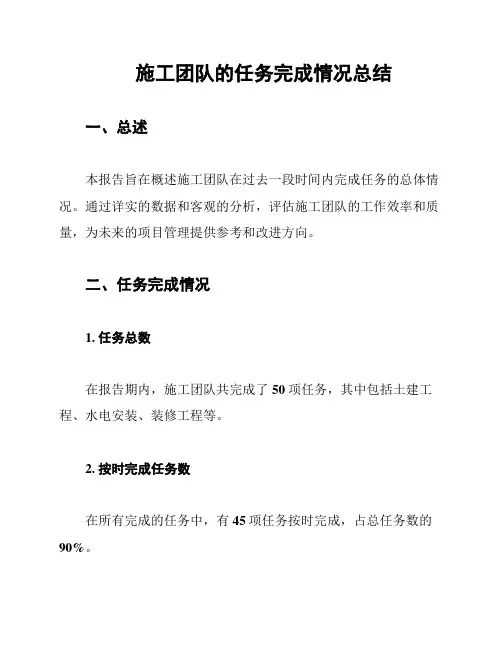 施工团队的任务完成情况总结

一、总述

本报告旨在概述施工团队在过去一段时间内完成任务的总体情况。通过详实的数据和客观的分析，评估施工团队的工作效率和质量，为未来的项目管理提供参考和改进方向。

二、任务完成情况

1. 任务总数

在报告期内，施工团队共完成了 50 项任务，其中包括土建工程、水电安装、装修工程等。

2. 按时完成任务数

在所有完成的任务中，有 45 项任务按时完成，占总任务数的 90%。